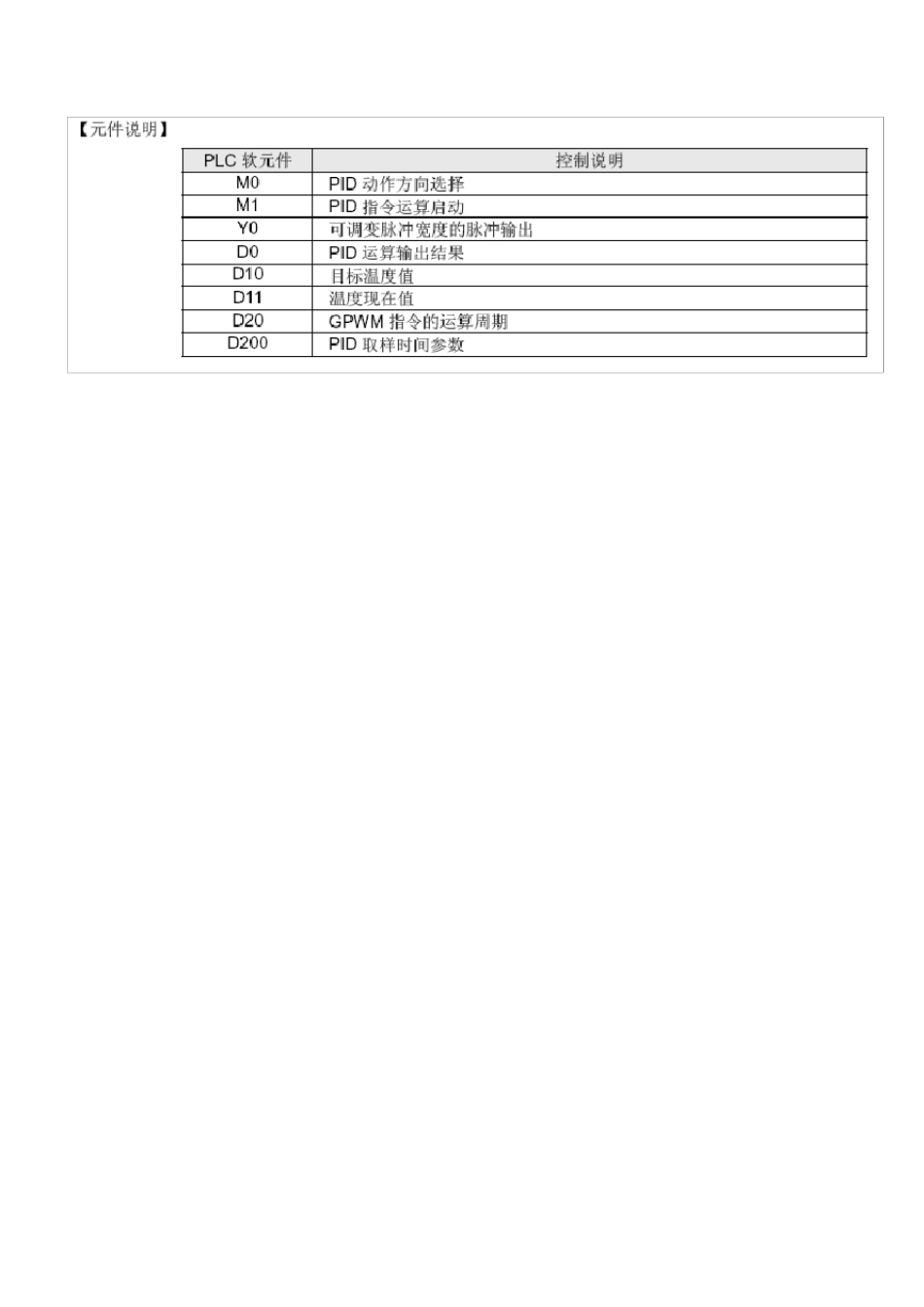 【元件说明】

| PLC 软元件 | 控制说明 |
|---|---|
| M0 | PID 动作方向选择 |
| M1 | PID 指令运算启动 |
| Y0 | 可调变脉冲宽度的脉冲输出 |
| D0 | PID 运算输出结果 |
| D10 | 目标温度值 |
| D11 | 温度现在值 |
| D20 | GPWM 指令的运算周期 |
| D200 | PID 取样时间参数 |